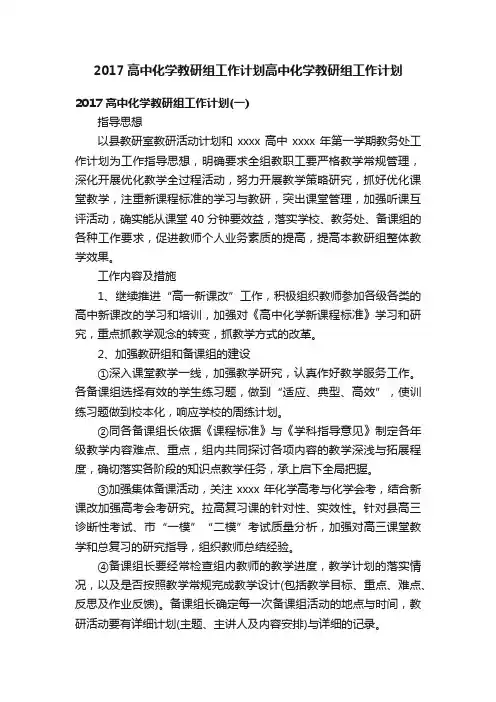 2017 高中化学教研组工作计划高中化学教研组工作计划

2017 高中化学教研组工作计划(一)

指导思想

以县教研室教研活动计划和 xxxx 高中 xxxx 年第一学期教务处工作计划为工作指导思想，明确要求全组教职工要严格教学常规管理，深化开展优化教学全过程活动，努力开展教学策略研究，抓好优化课堂教学，注重新课程标准的学习与教研，突出课堂管理，加强听课互评活动，确实能从课堂 40 分钟要效益，落实学校、教务处、备课组的各种工作要求，促进教师个人业务素质的提高，提高本教研组整体教学效果。

工作内容及措施

1、继续推进“高一新课改”工作，积极组织教师参加各级各类的高中新课改的学习和培训，加强对《高中化学新课程标准》学习和研究，重点抓教学观念的转变，抓教学方式的改革。

2、加强教研组和备课组的建设

①深入课堂教学一线，加强教学研究，认真作好教学服务工作。各备课组选择有效的学生练习题，做到“适应、典型、高效”，使训练习题做到校本化，响应学校的周练计划。

②同各备课组长依据《课程标准》与《学科指导意见》制定各年级教学内容难点、重点，组内共同探讨各项内容的教学深浅与拓展程度，确切落实各阶段的知识点教学任务，承上启下全局把握。

③加强集体备课活动，关注 xxxx 年化学高考与化学会考，结合新课改加强高考会考研究。拉高复习课的针对性、实效性。针对县高三诊断性考试、市“一模”“二模”考试质量分析，加强对高三课堂教学和总复习的研究指导，组织教师总结经验。

④备课组长要经常检查组内教师的教学进度，教学计划的落实情况，以及是否按照教学常规完成教学设计(包括教学目标、重点、难点、反思及作业反馈)。备课组长确定每一次备课组活动的地点与时间，教研活动要有详细计划(主题、主讲人及内容安排)与详细的记录。